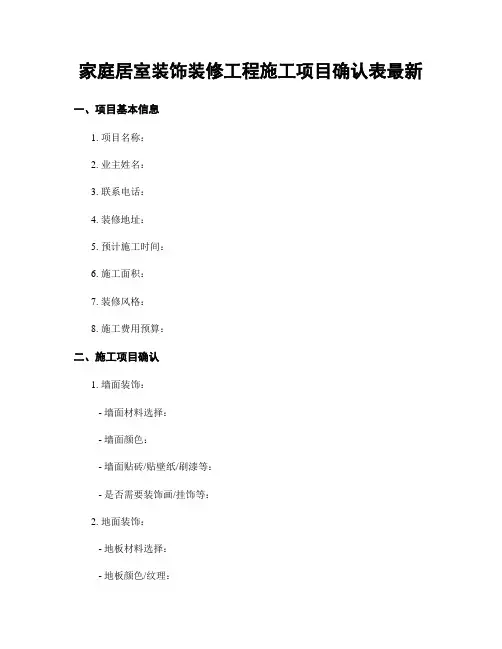 家庭居室装饰装修工程施工项目确认表最新

一、项目基本信息

1. 项目名称：

2. 业主姓名：

3. 联系电话：

4. 装修地址：

5. 预计施工时间：

6. 施工面积：

7. 装修风格：

8. 施工费用预算：

二、施工项目确认

1. 墙面装饰：

- 墙面材料选择：

- 墙面颜色：

- 墙面贴砖/贴壁纸/刷漆等：

- 是否需要装饰画/挂饰等：

2. 地面装饰：

- 地板材料选择：

- 地板颜色/纹理：